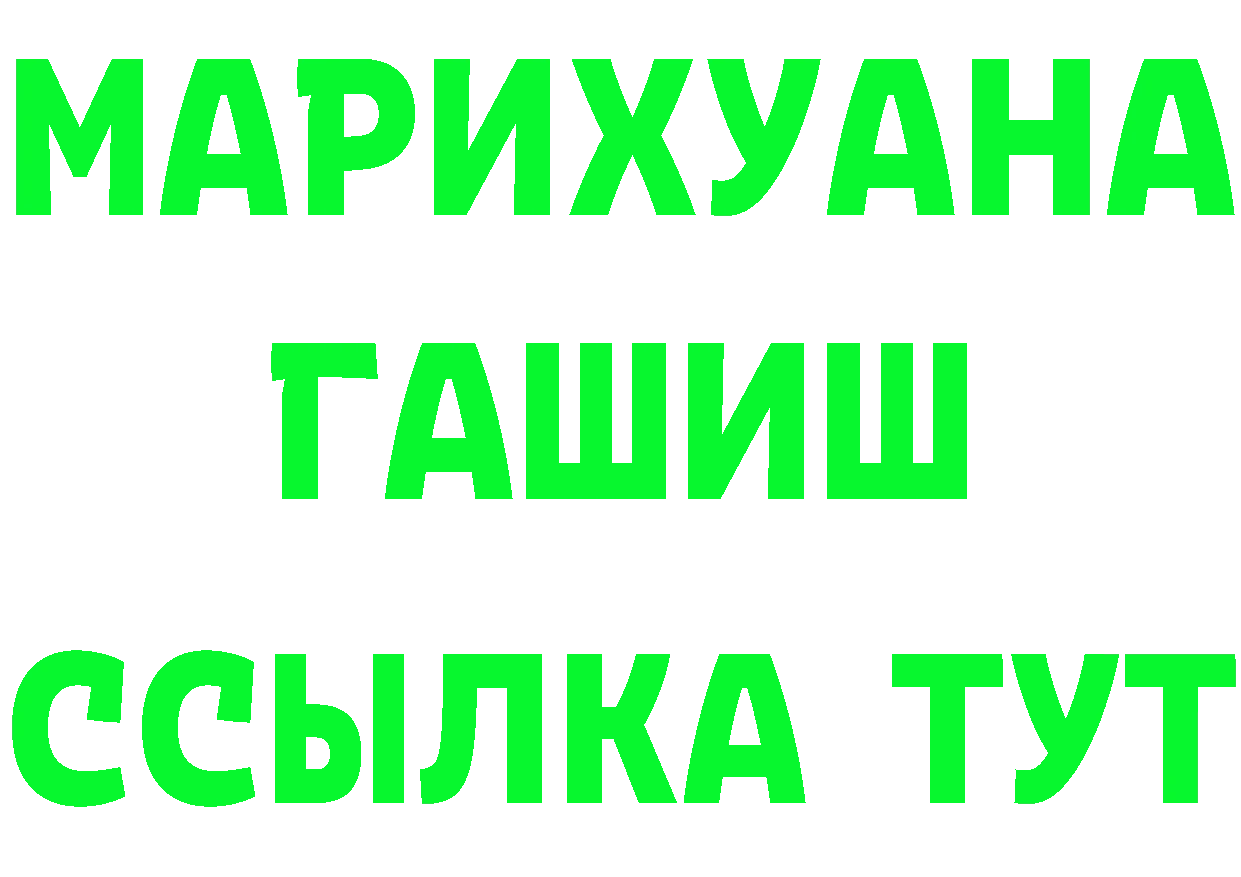 МАРИХУАНА
ГАШИШ
ССЫЛКА ТУТ